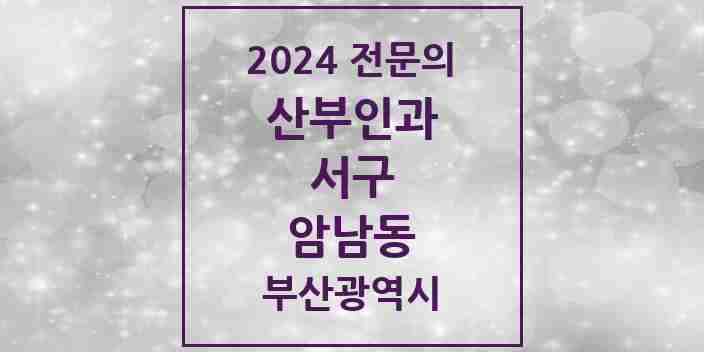 2024 전문의
산부인과
서구
암남동
부산광역시